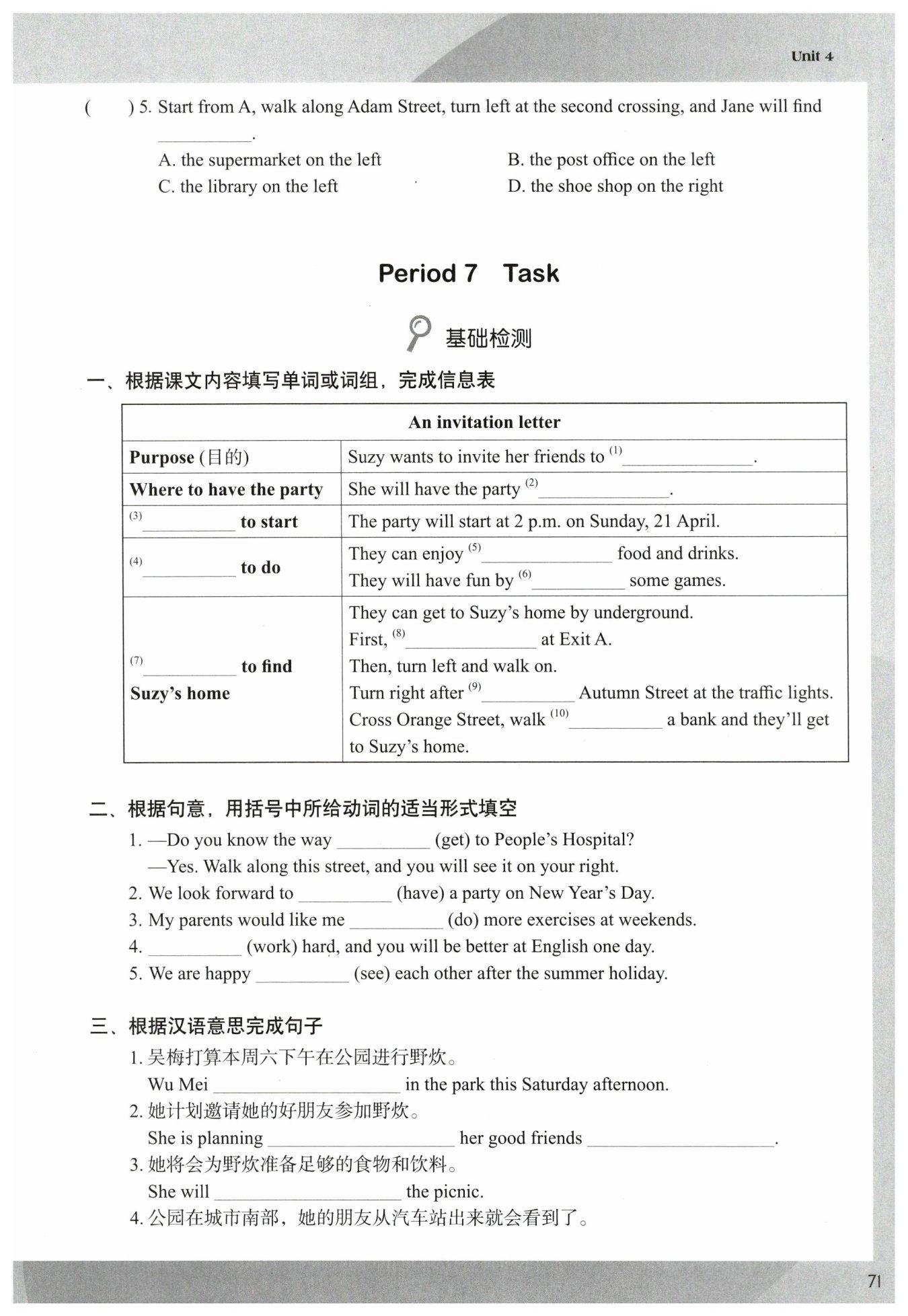 Unit 4

(    ) 5. Start from A, walk along Adam Street, turn left at the second crossing, and Jane will find __________.

A. the supermarket on the left
B. the post office on the left
C. the library on the left
D. the shoe shop on the right

Period 7 Task

基础检测

一、根据课文内容填写单词或词组，完成信息表

| An invitation letter | |
|---|---|
| Purpose (目的) | Suzy wants to invite her friends to (1)______________. |
| Where to have the party | She will have the party (2)______________. |
| (3)__________ to start | The party will start at 2 p.m. on Sunday, 21 April. |
| (4)__________ to do | They can enjoy (5)______________ food and drinks. They will have fun by (6)__________ some games. |
| (7)__________ to find Suzy's home | They can get to Suzy's home by underground. First, (8)______________ at Exit A. Then, turn left and walk on. Turn right after (9)__________ Autumn Street at the traffic lights. Cross Orange Street, walk (10)__________ a bank and they'll get to Suzy's home. |

二、根据句意，用括号中所给动词的适当形式填空

1. —Do you know the way __________ (get) to People's Hospital?
—Yes. Walk along this street, and you will see it on your right.
2. We look forward to __________ (have) a party on New Year's Day.
3. My parents would like me __________ (do) more exercises at weekends.
4. __________ (work) hard, and you will be better at English one day.
5. We are happy __________ (see) each other after the summer holiday.

三、根据汉语意思完成句子

1. 吴梅打算本周六下午在公园进行野炊。
Wu Mei ____________________ in the park this Saturday afternoon.
2. 她计划邀请她的好朋友参加野炊。
She is planning ____________________ her good friends ____________________.
3. 她将会为野炊准备足够的食物和饮料。
She will ____________________ the picnic.
4. 公园在城市南部，她的朋友从汽车站出来就会看到了。

71